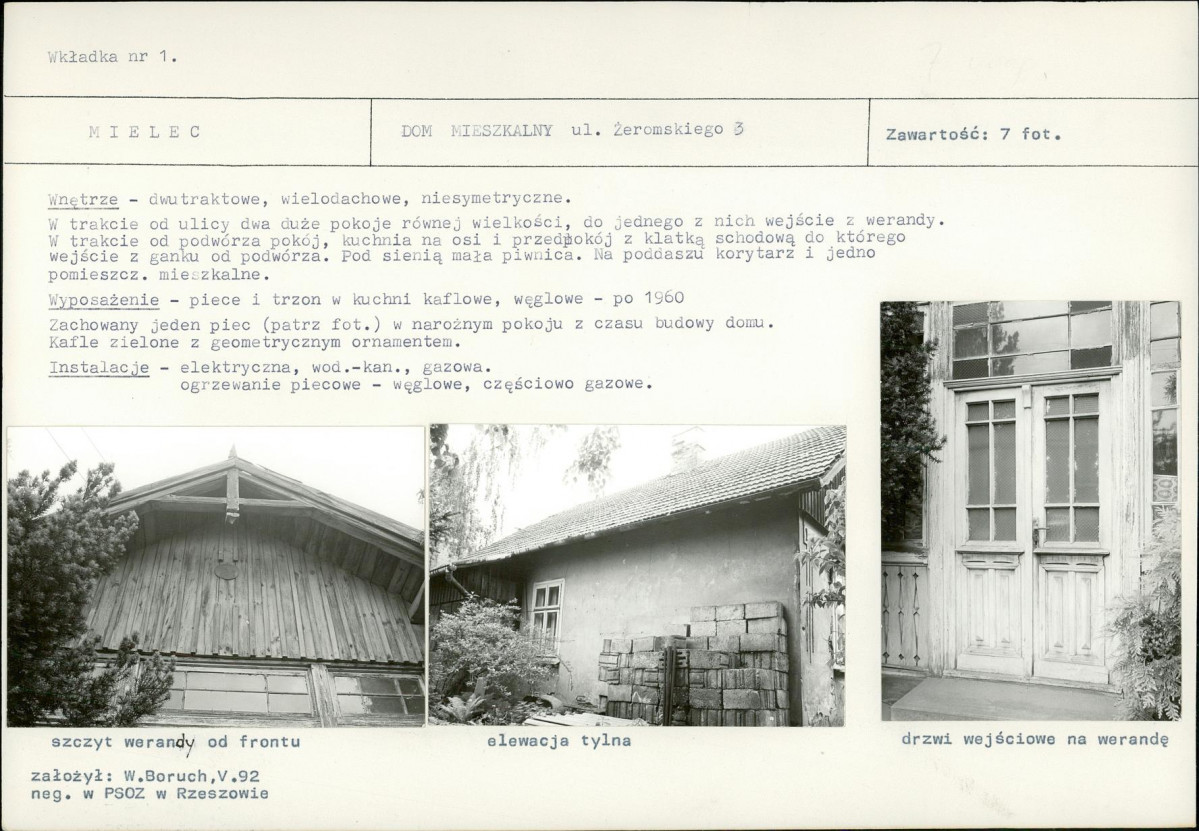 Wkładka nr 1.

| M I E L E C | DOM MIESZKALNY ul. Żeromskiego 3 | Zawartość: 7 fot. |
|---|---|---|

Wnętrze - dwutraktowe, wielodachowe, niesymetryczne.

W trakcie od ulicy dwa duże pokoje równej wielkości, do jednego z nich wejście z werandy. W trakcie od podwórza pokój, kuchnia na osi i przedpokój z klatką schodową do którego wejście z ganku od podwórza. Pod sienią mała piwnica. Na poddaszu korytarz i jedno pomieszcz. mieszkalne.

Wyposażenie - piece i trzon w kuchni kaflowe, węglowe - po 1960

Zachowany jeden piec (patrz fot.) w narożnym pokoju z czasu budowy domu. Kafle zielone z geometrycznym ornamentem.

Instalacje - elektryczna, wod.-kan., gazowa. ogrzewanie piecowe - węglowe, częściowo gazowe.

szczyt werandy od frontu

elewacja tylna

drzwi wejściowe na werandę

założył: W.Boruch,V.92
neg. w PSOZ w Rzeszowie